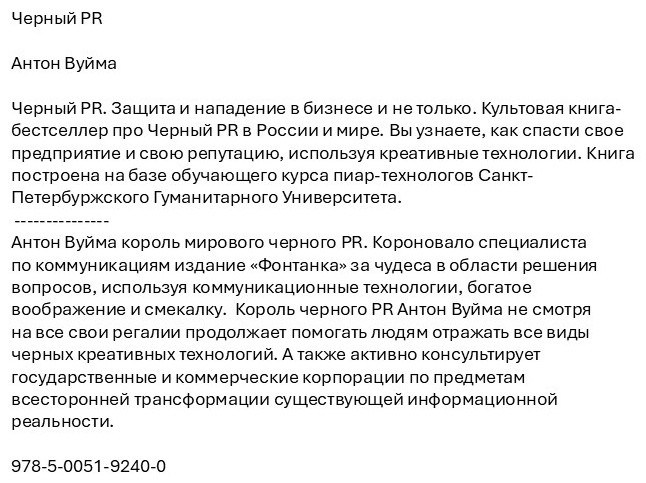 Черный PR

Антон Вуйма

Черный PR. Защита и нападение в бизнесе и не только. Культовая книга-бестселлер про Черный PR в России и мире. Вы узнаете, как спасти свое предприятие и свою репутацию, используя креативные технологии. Книга построена на базе обучающего курса пиар-технологов Санкт-Петербуржского Гуманитарного Университета.
---------------
Антон Вуйма король мирового черного PR. Короновало специалиста по коммуникациям издание «Фонтанка» за чудеса в области решения вопросов, используя коммуникационные технологии, богатое воображение и смекалку.  Король черного PR Антон Вуйма не смотря на все свои регалии продолжает помогать людям отражать все виды черных креативных технологий. А также активно консультирует государственные и коммерческие корпорации по предметам всесторонней трансформации существующей информационной реальности.

978-5-0051-9240-0